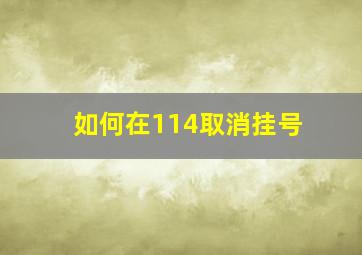 如何在114取消挂号